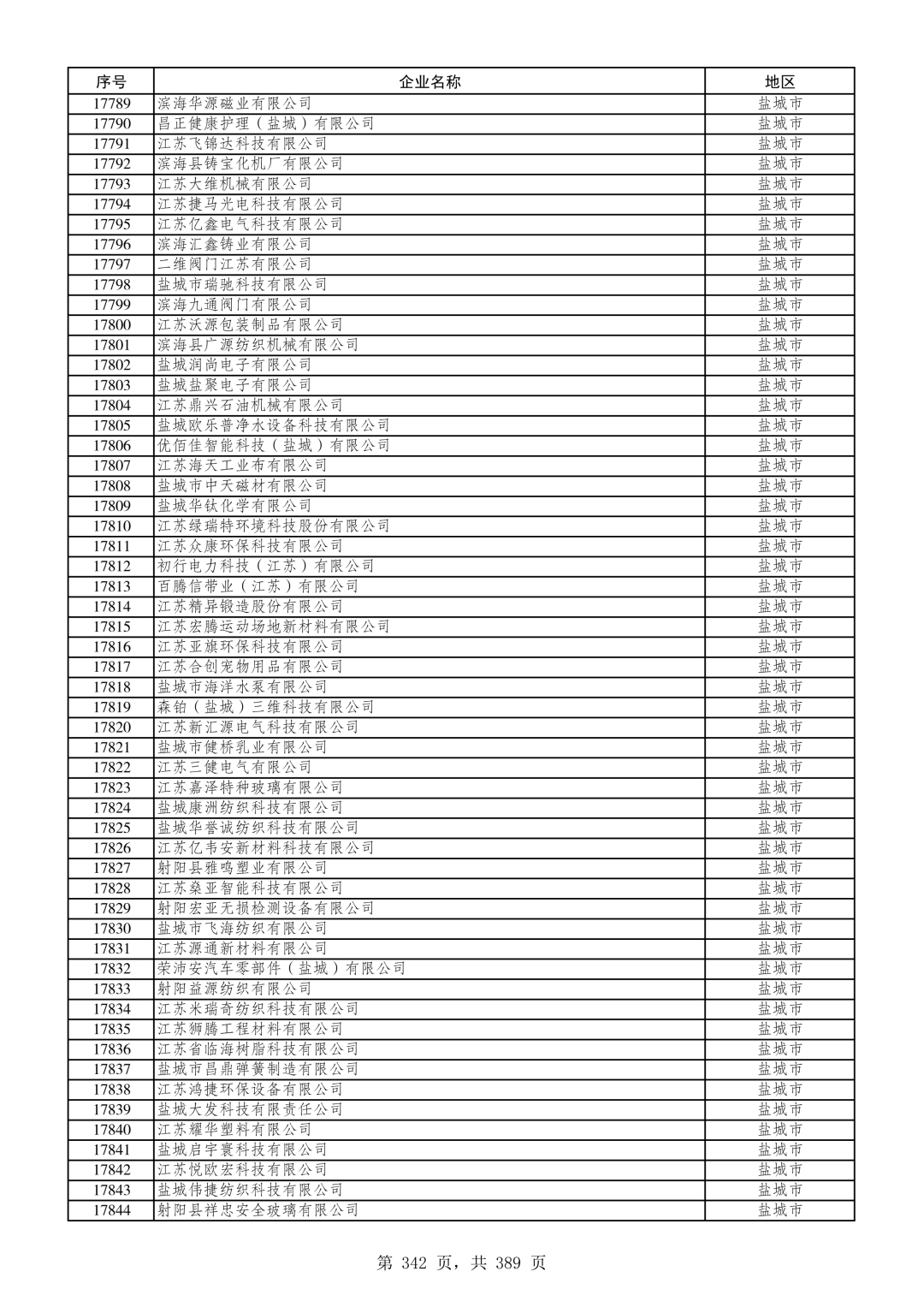 | 序号 | 企业名称 | 地区 |
|---|---|---|
| 17789 | 滨海华源磁业有限公司 | 盐城市 |
| 17790 | 昌正健康护理（盐城）有限公司 | 盐城市 |
| 17791 | 江苏飞锦达科技有限公司 | 盐城市 |
| 17792 | 滨海县铸宝化机厂有限公司 | 盐城市 |
| 17793 | 江苏大维机械有限公司 | 盐城市 |
| 17794 | 江苏捷马光电科技有限公司 | 盐城市 |
| 17795 | 江苏亿鑫电气科技有限公司 | 盐城市 |
| 17796 | 滨海汇鑫铸业有限公司 | 盐城市 |
| 17797 | 二维阀门江苏有限公司 | 盐城市 |
| 17798 | 盐城市瑞驰科技有限公司 | 盐城市 |
| 17799 | 滨海九通阀门有限公司 | 盐城市 |
| 17800 | 江苏沃源包装制品有限公司 | 盐城市 |
| 17801 | 滨海县广源纺织机械有限公司 | 盐城市 |
| 17802 | 盐城润尚电子有限公司 | 盐城市 |
| 17803 | 盐城盐聚电子有限公司 | 盐城市 |
| 17804 | 江苏鼎兴石油机械有限公司 | 盐城市 |
| 17805 | 盐城欧乐普净水设备科技有限公司 | 盐城市 |
| 17806 | 优佰佳智能科技（盐城）有限公司 | 盐城市 |
| 17807 | 江苏海天工业布有限公司 | 盐城市 |
| 17808 | 盐城市中天磁材有限公司 | 盐城市 |
| 17809 | 盐城华钛化学有限公司 | 盐城市 |
| 17810 | 江苏绿瑞特环境科技股份有限公司 | 盐城市 |
| 17811 | 江苏众康环保科技有限公司 | 盐城市 |
| 17812 | 初行电力科技（江苏）有限公司 | 盐城市 |
| 17813 | 百腾信带业（江苏）有限公司 | 盐城市 |
| 17814 | 江苏精异锻造股份有限公司 | 盐城市 |
| 17815 | 江苏宏腾运动场地新材料有限公司 | 盐城市 |
| 17816 | 江苏亚旗环保科技有限公司 | 盐城市 |
| 17817 | 江苏合创宠物用品有限公司 | 盐城市 |
| 17818 | 盐城市海洋水泵有限公司 | 盐城市 |
| 17819 | 森铂（盐城）三维科技有限公司 | 盐城市 |
| 17820 | 江苏新汇源电气科技有限公司 | 盐城市 |
| 17821 | 盐城市健桥乳业有限公司 | 盐城市 |
| 17822 | 江苏三健电气有限公司 | 盐城市 |
| 17823 | 江苏嘉泽特种玻璃有限公司 | 盐城市 |
| 17824 | 盐城康洲纺织科技有限公司 | 盐城市 |
| 17825 | 盐城华誉诚纺织科技有限公司 | 盐城市 |
| 17826 | 江苏亿韦安新材料科技有限公司 | 盐城市 |
| 17827 | 射阳县雅鸣塑业有限公司 | 盐城市 |
| 17828 | 江苏燊亚智能科技有限公司 | 盐城市 |
| 17829 | 射阳宏亚无损检测设备有限公司 | 盐城市 |
| 17830 | 盐城市飞海纺织有限公司 | 盐城市 |
| 17831 | 江苏源通新材料有限公司 | 盐城市 |
| 17832 | 荣沛安汽车零部件（盐城）有限公司 | 盐城市 |
| 17833 | 射阳益源纺织有限公司 | 盐城市 |
| 17834 | 江苏米瑞奇纺织科技有限公司 | 盐城市 |
| 17835 | 江苏狮腾工程材料有限公司 | 盐城市 |
| 17836 | 江苏省临海树脂科技有限公司 | 盐城市 |
| 17837 | 盐城市昌鼎弹簧制造有限公司 | 盐城市 |
| 17838 | 江苏鸿捷环保设备有限公司 | 盐城市 |
| 17839 | 盐城大发科技有限责任公司 | 盐城市 |
| 17840 | 江苏耀华塑料有限公司 | 盐城市 |
| 17841 | 盐城启宇寰科技有限公司 | 盐城市 |
| 17842 | 江苏悦欧宏科技有限公司 | 盐城市 |
| 17843 | 盐城伟捷纺织科技有限公司 | 盐城市 |
| 17844 | 射阳县祥忠安全玻璃有限公司 | 盐城市 |

第342页，共389页